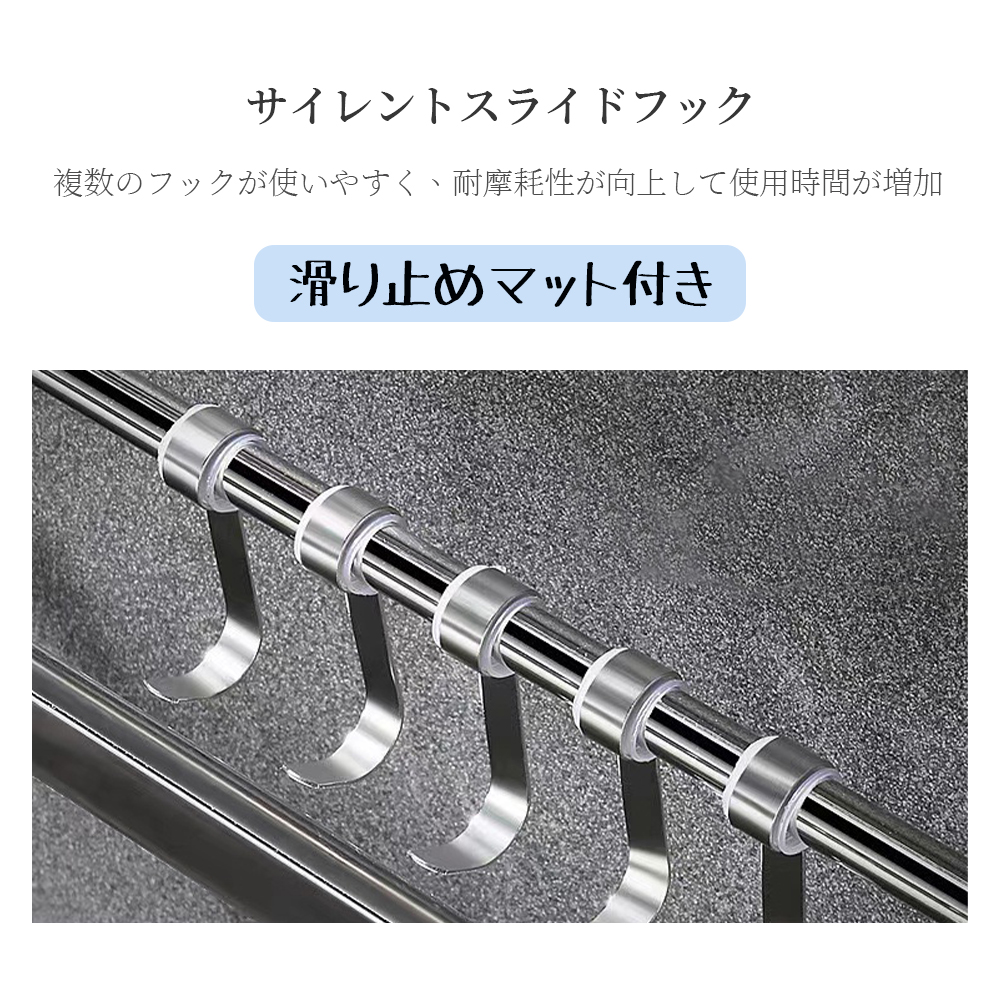 サイレントスライドフック

複数のフックが使いやすく、耐摩耗性が向上して使用時間が増加

滑り止めマット付き